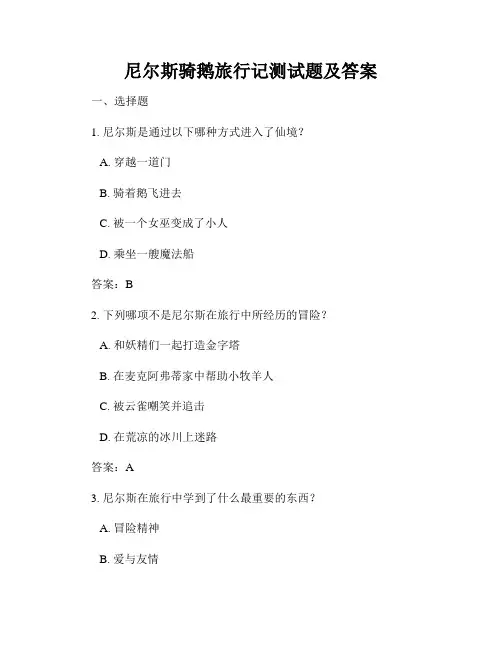 尼尔斯骑鹅旅行记测试题及答案

一、选择题

1. 尼尔斯是通过以下哪种方式进入了仙境？

A. 穿越一道门

B. 骑着鹅飞进去

C. 被一个女巫变成了小人

D. 乘坐一艘魔法船

答案：B

2. 下列哪项不是尼尔斯在旅行中所经历的冒险？

A. 和妖精们一起打造金字塔

B. 在麦克阿弗蒂家中帮助小牧羊人

C. 被云雀嘲笑并追击

D. 在荒凉的冰川上迷路

答案：A

3. 尼尔斯在旅行中学到了什么最重要的东西？

A. 冒险精神

B. 爱与友情